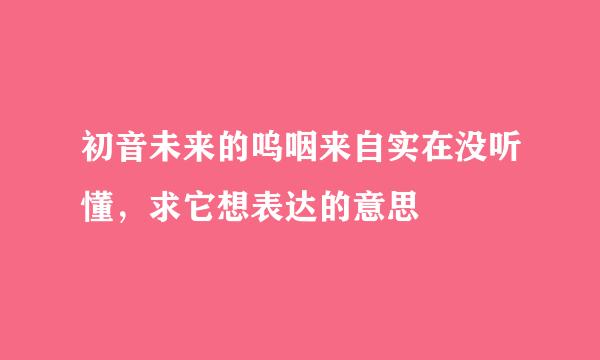 初音未来的呜咽来自实在没听懂，求它想表达的意思